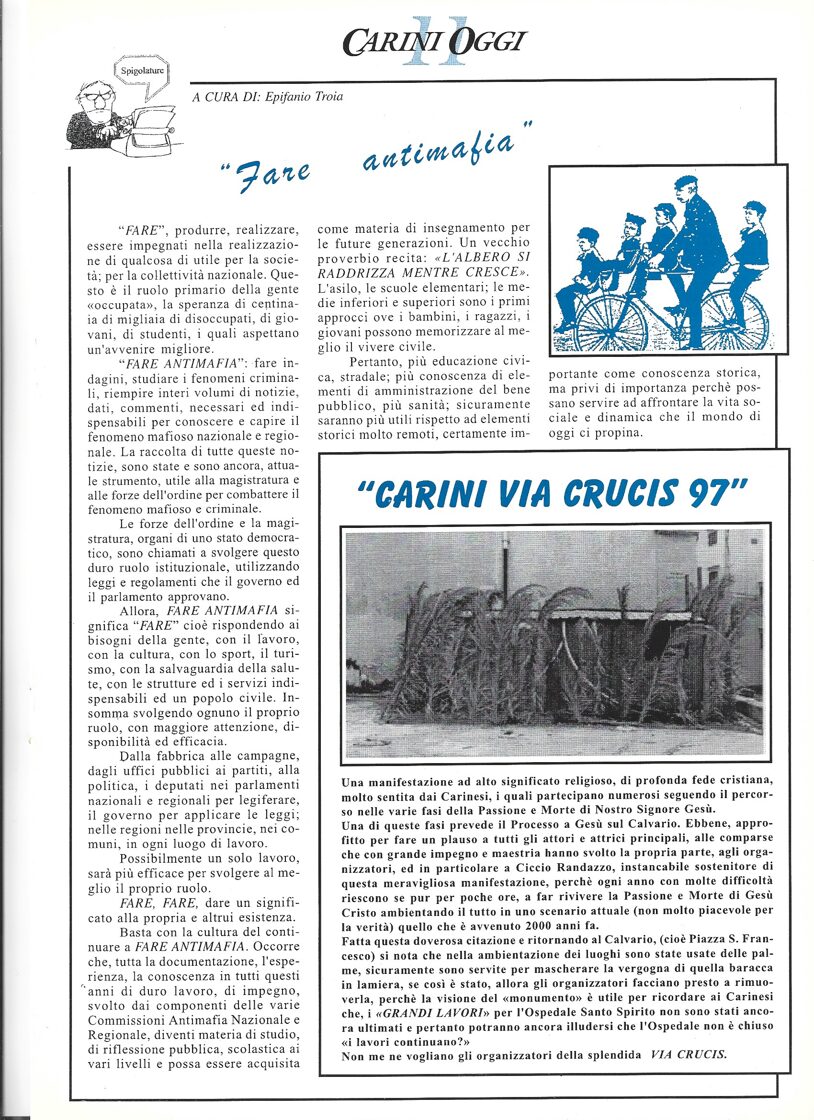 CARINI OGGI
11

Spigolature

A CURA DI: Epifanio Troia

"Fare antimafia"

"FARE", produrre, realizzare, essere impegnati nella realizzazione di qualcosa di utile per la società; per la collettività nazionale. Questo è il ruolo primario della gente «occupata», la speranza di centinaia di migliaia di disoccupati, di giovani, di studenti, i quali aspettano un'avvenire migliore.

"FARE ANTIMAFIA": fare indagini, studiare i fenomeni criminali, riempire interi volumi di notizie, dati, commenti, necessari ed indispensabili per conoscere e capire il fenomeno mafioso nazionale e regionale. La raccolta di tutte queste notizie, sono state e sono ancora, attuale strumento, utile alla magistratura e alle forze dell'ordine per combattere il fenomeno mafioso e criminale.

Le forze dell'ordine e la magistratura, organi di uno stato democratico, sono chiamati a svolgere questo duro ruolo istituzionale, utilizzando leggi e regolamenti che il governo ed il parlamento approvano.

Allora, FARE ANTIMAFIA significa "FARE" cioè rispondendo ai bisogni della gente, con il lavoro, con la cultura, con lo sport, il turismo, con la salvaguardia della salute, con le strutture ed i servizi indispensabili ed un popolo civile. Insomma svolgendo ognuno il proprio ruolo, con maggiore attenzione, disponibilità ed efficacia.

Dalla fabbrica alle campagne, dagli uffici pubblici ai partiti, alla politica, i deputati nei parlamenti nazionali e regionali per legiferare, il governo per applicare le leggi; nelle regioni nelle provincie, nei comuni, in ogni luogo di lavoro.

Possibilmente un solo lavoro, sarà più efficace per svolgere al meglio il proprio ruolo.

FARE, FARE, dare un significato alla propria e altrui esistenza.

Basta con la cultura del continuare a FARE ANTIMAFIA. Occorre che, tutta la documentazione, l'esperienza, la conoscenza in tutti questi anni di duro lavoro, di impegno, svolto dai componenti delle varie Commissioni Antimafia Nazionale e Regionale, diventi materia di studio, di riflessione pubblica, scolastica ai vari livelli e possa essere acquisita come materia di insegnamento per le future generazioni. Un vecchio proverbio recita: «L'ALBERO SI RADDRIZZA MENTRE CRESCE». L'asilo, le scuole elementari; le medie inferiori e superiori sono i primi approcci ove i bambini, i ragazzi, i giovani possono memorizzare al meglio il vivere civile.

Pertanto, più educazione civica, stradale; più conoscenza di elementi di amministrazione del bene pubblico, più sanità; sicuramente saranno più utili rispetto ad elementi storici molto remoti, certamente importante come conoscenza storica, ma privi di importanza perchè possano servire ad affrontare la vita sociale e dinamica che il mondo di oggi ci propina.

"CARINI VIA CRUCIS 97"

Una manifestazione ad alto significato religioso, di profonda fede cristiana, molto sentita dai Carinesi, i quali partecipano numerosi seguendo il percorso nelle varie fasi della Passione e Morte di Nostro Signore Gesù.
Una di queste fasi prevede il Processo a Gesù sul Calvario. Ebbene, approfitto per fare un plauso a tutti gli attori e attrici principali, alle comparse che con grande impegno e maestria hanno svolto la propria parte, agli organizzatori, ed in particolare a Ciccio Randazzo, instancabile sostenitore di questa meravigliosa manifestazione, perchè ogni anno con molte difficoltà riescono se pur per poche ore, a far rivivere la Passione e Morte di Gesù Cristo ambientando il tutto in uno scenario attuale (non molto piacevole per la verità) quello che è avvenuto 2000 anni fa.
Fatta questa doverosa citazione e ritornando al Calvario, (cioè Piazza S. Francesco) si nota che nella ambientazione dei luoghi sono state usate delle palme, sicuramente sono servite per mascherare la vergogna di quella baracca in lamiera, se così è stato, allora gli organizzatori facciano presto a rimuoverla, perchè la visione del «monumento» è utile per ricordare ai Carinesi che, i «GRANDI LAVORI» per l'Ospedale Santo Spirito non sono stati ancora ultimati e pertanto potranno ancora illudersi che l'Ospedale non è chiuso «i lavori continuano?»
Non me ne vogliano gli organizzatori della splendida VIA CRUCIS.